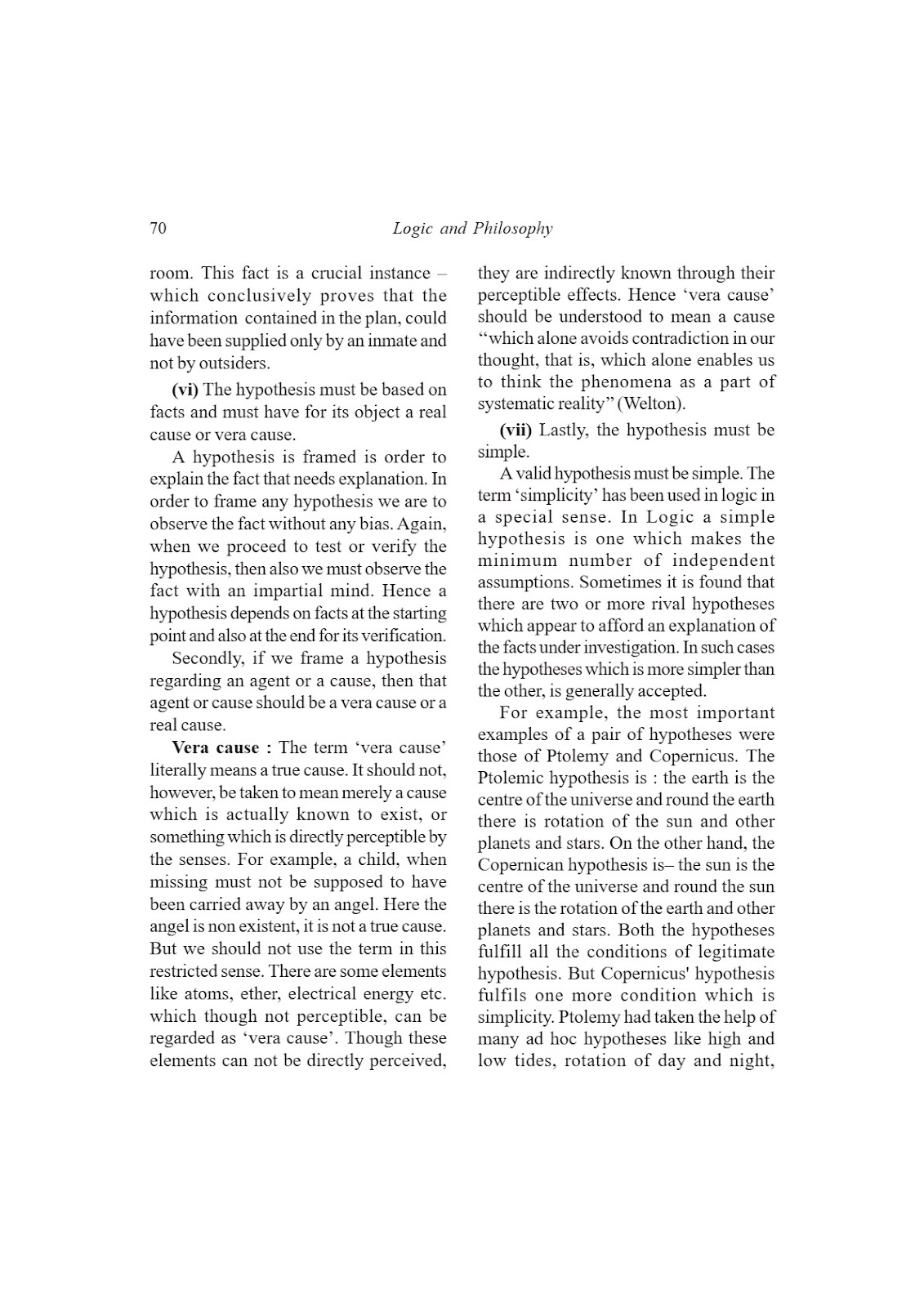 70 Logic and Philosophy

room. This fact is a crucial instance – which conclusively proves that the information contained in the plan, could have been supplied only by an inmate and not by outsiders.

(vi) The hypothesis must be based on facts and must have for its object a real cause or vera cause.

A hypothesis is framed is order to explain the fact that needs explanation. In order to frame any hypothesis we are to observe the fact without any bias. Again, when we proceed to test or verify the hypothesis, then also we must observe the fact with an impartial mind. Hence a hypothesis depends on facts at the starting point and also at the end for its verification.

Secondly, if we frame a hypothesis regarding an agent or a cause, then that agent or cause should be a vera cause or a real cause.

Vera cause : The term 'vera cause' literally means a true cause. It should not, however, be taken to mean merely a cause which is actually known to exist, or something which is directly perceptible by the senses. For example, a child, when missing must not be supposed to have been carried away by an angel. Here the angel is non existent, it is not a true cause. But we should not use the term in this restricted sense. There are some elements like atoms, ether, electrical energy etc. which though not perceptible, can be regarded as 'vera cause'. Though these elements can not be directly perceived, they are indirectly known through their perceptible effects. Hence 'vera cause' should be understood to mean a cause "which alone avoids contradiction in our thought, that is, which alone enables us to think the phenomena as a part of systematic reality" (Welton).

(vii) Lastly, the hypothesis must be simple.

A valid hypothesis must be simple. The term 'simplicity' has been used in logic in a special sense. In Logic a simple hypothesis is one which makes the minimum number of independent assumptions. Sometimes it is found that there are two or more rival hypotheses which appear to afford an explanation of the facts under investigation. In such cases the hypotheses which is more simpler than the other, is generally accepted.

For example, the most important examples of a pair of hypotheses were those of Ptolemy and Copernicus. The Ptolemic hypothesis is : the earth is the centre of the universe and round the earth there is rotation of the sun and other planets and stars. On the other hand, the Copernican hypothesis is– the sun is the centre of the universe and round the sun there is the rotation of the earth and other planets and stars. Both the hypotheses fulfill all the conditions of legitimate hypothesis. But Copernicus' hypothesis fulfils one more condition which is simplicity. Ptolemy had taken the help of many ad hoc hypotheses like high and low tides, rotation of day and night,